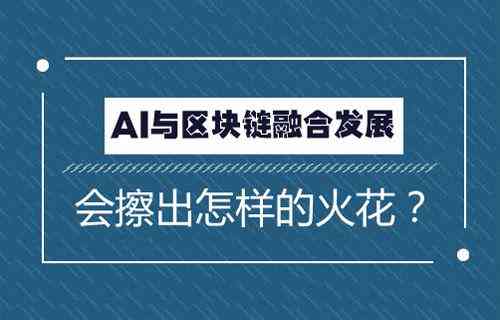 AI与区块链融合发展

会擦出怎样的火花？